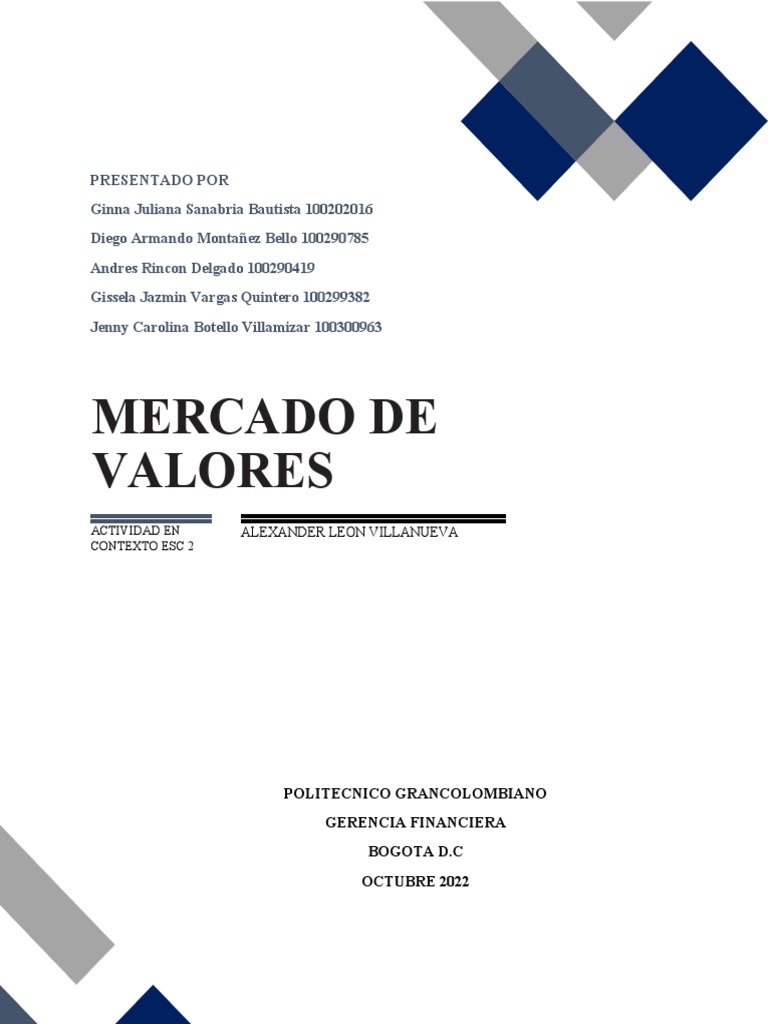 PRESENTADO POR

Ginna Juliana Sanabria Bautista 100202016

Diego Armando Montañez Bello 100290785

Andres Rincon Delgado 100290419

Gissela Jazmin Vargas Quintero 100299382

Jenny Carolina Botello Villamizar 100300963

MERCADO DE VALORES

ACTIVIDAD EN CONTEXTO ESC 2

ALEXANDER LEON VILLANUEVA

POLITECNICO GRANCOLOMBIANO

GERENCIA FINANCIERA

BOGOTA D.C

OCTUBRE 2022